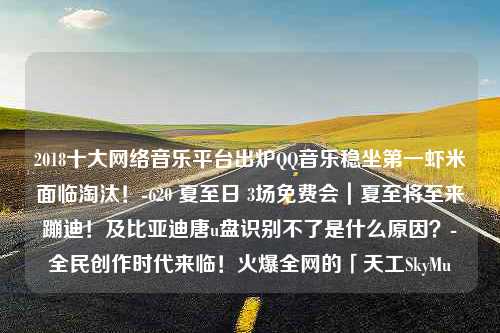 2018十大网络音乐平台出炉QQ音乐稳坐第一虾米面临淘汰！-620 夏至日 3场免费会｜夏至将至来蹦迪！及比亚迪唐u盘识别不了是什么原因？-全民创作时代来临！火爆全网的「天工SkyMu